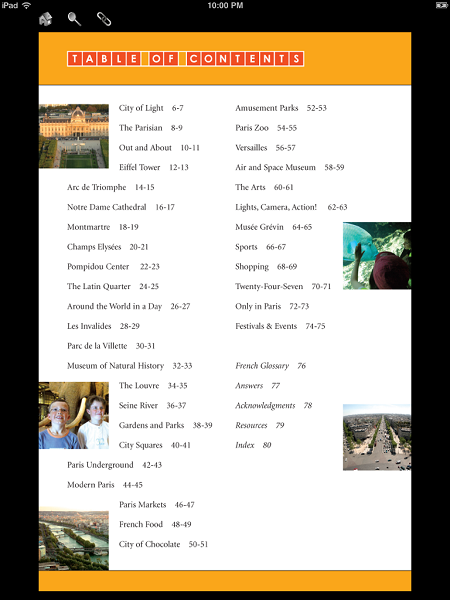 iPad 10:00 PM

TABLE OF CONTENTS

City of Light 6-7

The Parisian 8-9

Out and About 10-11

Eiffel Tower 12-13

Arc de Triomphe 14-15

Notre Dame Cathedral 16-17

Montmartre 18-19

Champs Elysées 20-21

Pompidou Center 22-23

The Latin Quarter 24-25

Around the World in a Day 26-27

Les Invalides 28-29

Parc de la Villette 30-31

Museum of Natural History 32-33

The Louvre 34-35

Seine River 36-37

Gardens and Parks 38-39

City Squares 40-41

Paris Underground 42-43

Modern Paris 44-45

Paris Markets 46-47

French Food 48-49

City of Chocolate 50-51

Amusement Parks 52-53

Paris Zoo 54-55

Versailles 56-57

Air and Space Museum 58-59

The Arts 60-61

Lights, Camera, Action! 62-63

Musée Grévin 64-65

Sports 66-67

Shopping 68-69

Twenty-Four-Seven 70-71

Only in Paris 72-73

Festivals & Events 74-75

French Glossary 76

Answers 77

Acknowledgments 78

Resources 79

Index 80